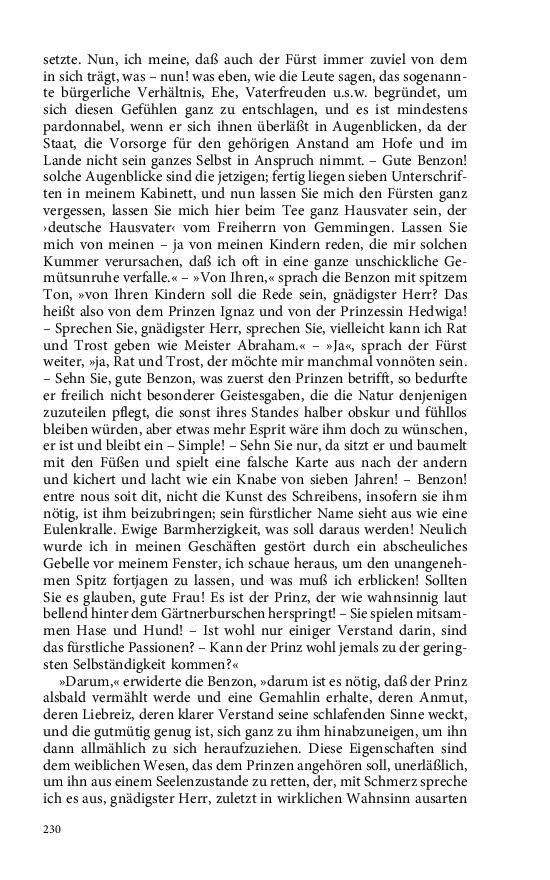 setzte. Nun, ich meine, daß auch der Fürst immer zuviel von dem in sich trägt, was – nun! was eben, wie die Leute sagen, das sogenannte bürgerliche Verhältnis, Ehe, Vaterfreuden u.s.w. begründet, um sich diesen Gefühlen ganz zu entschlagen, und es ist mindestens pardonnabel, wenn er sich ihnen überläßt in Augenblicken, da der Staat, die Vorsorge für den gehörigen Anstand am Hofe und im Lande nicht sein ganzes Selbst in Anspruch nimmt. – Gute Benzon! solche Augenblicke sind die jetzigen; fertig liegen sieben Unterschriften in meinem Kabinett, und nun lassen Sie mich den Fürsten ganz vergessen, lassen Sie mich hier beim Tee ganz Hausvater sein, der ›deutsche Hausvater‹ vom Freiherrn von Gemmingen. Lassen Sie mich von meinen – ja von meinen Kindern reden, die mir solchen Kummer verursachen, daß ich oft in eine ganze unschickliche Gemütsunruhe verfalle.« – »Von Ihren,« sprach die Benzon mit spitzem Ton, »von Ihren Kindern soll die Rede sein, gnädigster Herr? Das heißt also von dem Prinzen Ignaz und von der Prinzessin Hedwiga! – Sprechen Sie, gnädigster Herr, sprechen Sie, vielleicht kann ich Rat und Trost geben wie Meister Abraham.« – »Ja«, sprach der Fürst weiter, »ja, Rat und Trost, der möchte mir manchmal vonnöten sein. – Sehn Sie, gute Benzon, was zuerst den Prinzen betrifft, so bedurfte er freilich nicht besonderer Geistesgaben, die die Natur denjenigen zuzuteilen pflegt, die sonst ihres Standes halber obskur und fühllos bleiben würden, aber etwas mehr Esprit wäre ihm doch zu wünschen, er ist und bleibt ein – Simple! – Sehn Sie nur, da sitzt er und baumelt mit den Füßen und spielt eine falsche Karte aus nach der andern und kichert und lacht wie ein Knabe von sieben Jahren! – Benzon! entre nous soit dit, nicht die Kunst des Schreibens, insofern sie ihm nötig, ist ihm beizubringen; sein fürstlicher Name sieht aus wie eine Eulenkralle. Ewige Barmherzigkeit, was soll daraus werden! Neulich wurde ich in meinen Geschäften gestört durch ein abscheuliches Gebelle vor meinem Fenster, ich schaue heraus, um den unangenehmen Spitz fortjagen zu lassen, und was muß ich erblicken! Sollten Sie es glauben, gute Frau! Es ist der Prinz, der wie wahnsinnig laut bellend hinter dem Gärtnerburschen herspringt! – Sie spielen mitsammen Hase und Hund! – Ist wohl nur einiger Verstand darin, sind das fürstliche Passionen? – Kann der Prinz wohl jemals zu der geringsten Selbständigkeit kommen?«

»Darum,« erwiderte die Benzon, »darum ist es nötig, daß der Prinz alsbald vermählt werde und eine Gemahlin erhalte, deren Anmut, deren Liebreiz, deren klarer Verstand seine schlafenden Sinne weckt, und die gutmütig genug ist, sich ganz zu ihm hinabzuneigen, um ihn dann allmählich zu sich heraufzuziehen. Diese Eigenschaften sind dem weiblichen Wesen, das dem Prinzen angehören soll, unerläßlich, um ihn aus einem Seelenzustande zu retten, der, mit Schmerz spreche ich es aus, gnädigster Herr, zuletzt in wirklichen Wahnsinn ausarten

230